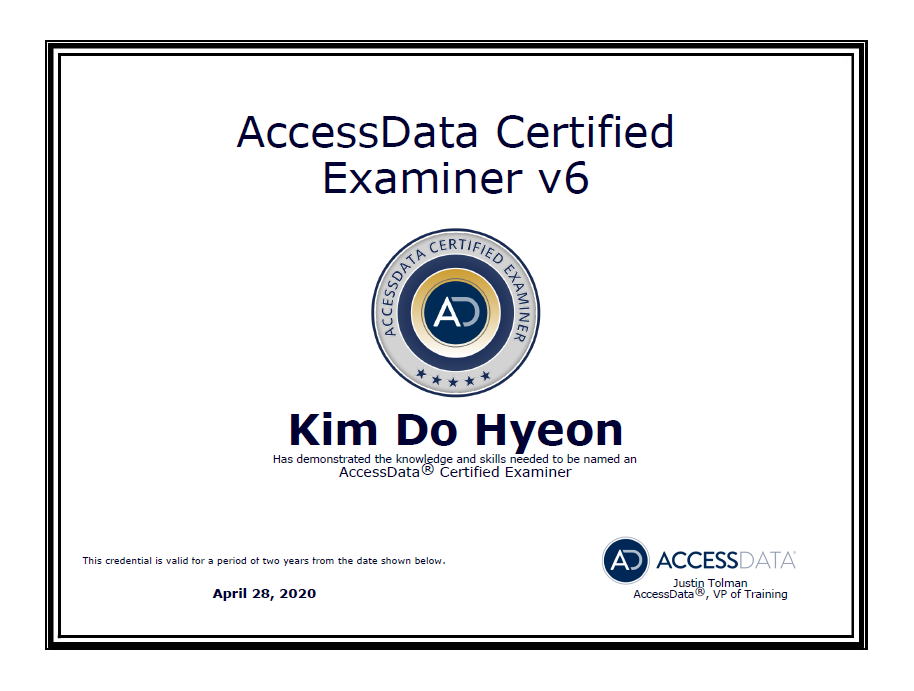 AccessData Certified Examiner v6

ACCESSDATA CERTIFIED EXAMINER

AD

Kim Do Hyeon

Has demonstrated the knowledge and skills needed to be named an AccessData® Certified Examiner

This credential is valid for a period of two years from the date shown below.

April 28, 2020

AD ACCESSDATA

Justin Tolman
AccessData®, VP of Training